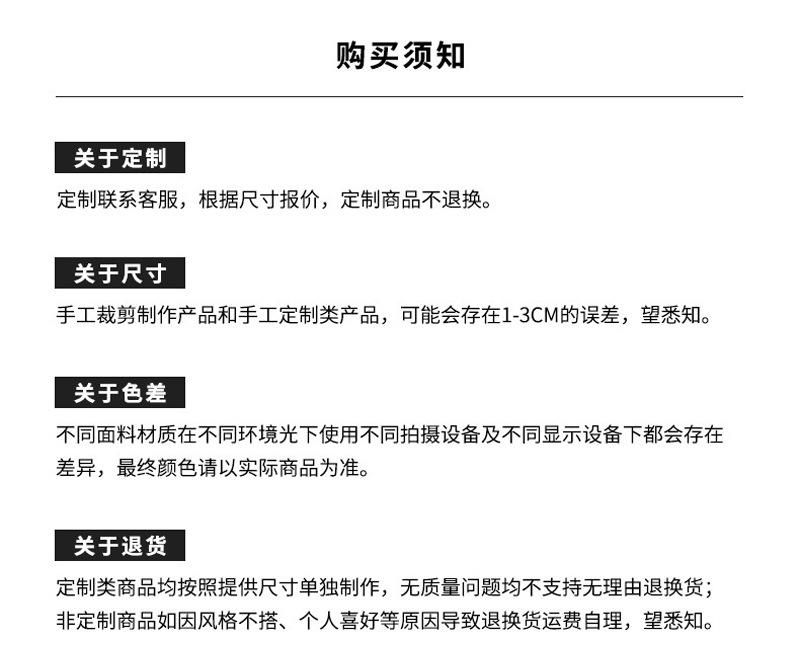 购买须知

关于定制

定制联系客服，根据尺寸报价，定制商品不退换。

关于尺寸

手工裁剪制作产品和手工定制类产品，可能会存在1-3CM的误差，望悉知。

关于色差

不同面料材质在不同环境光下使用不同拍摄设备及不同显示设备下都会存在差异，最终颜色请以实际商品为准。

关于退货

定制类商品均按照提供尺寸单独制作，无质量问题均不支持无理由退换货；非定制商品如因风格不搭、个人喜好等原因导致退换货运费自理，望悉知。